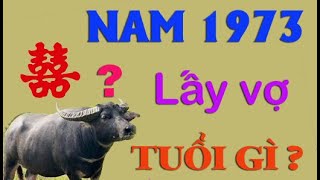 NAM 1973

囍 ?

Lấy vợ

TUỔI GÌ ?